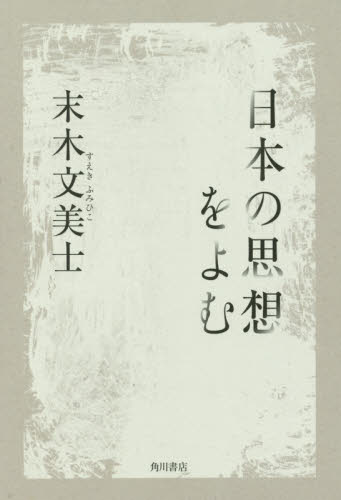 日本の思想をよむ

末木文美士
すえき ふみひこ

角川書店